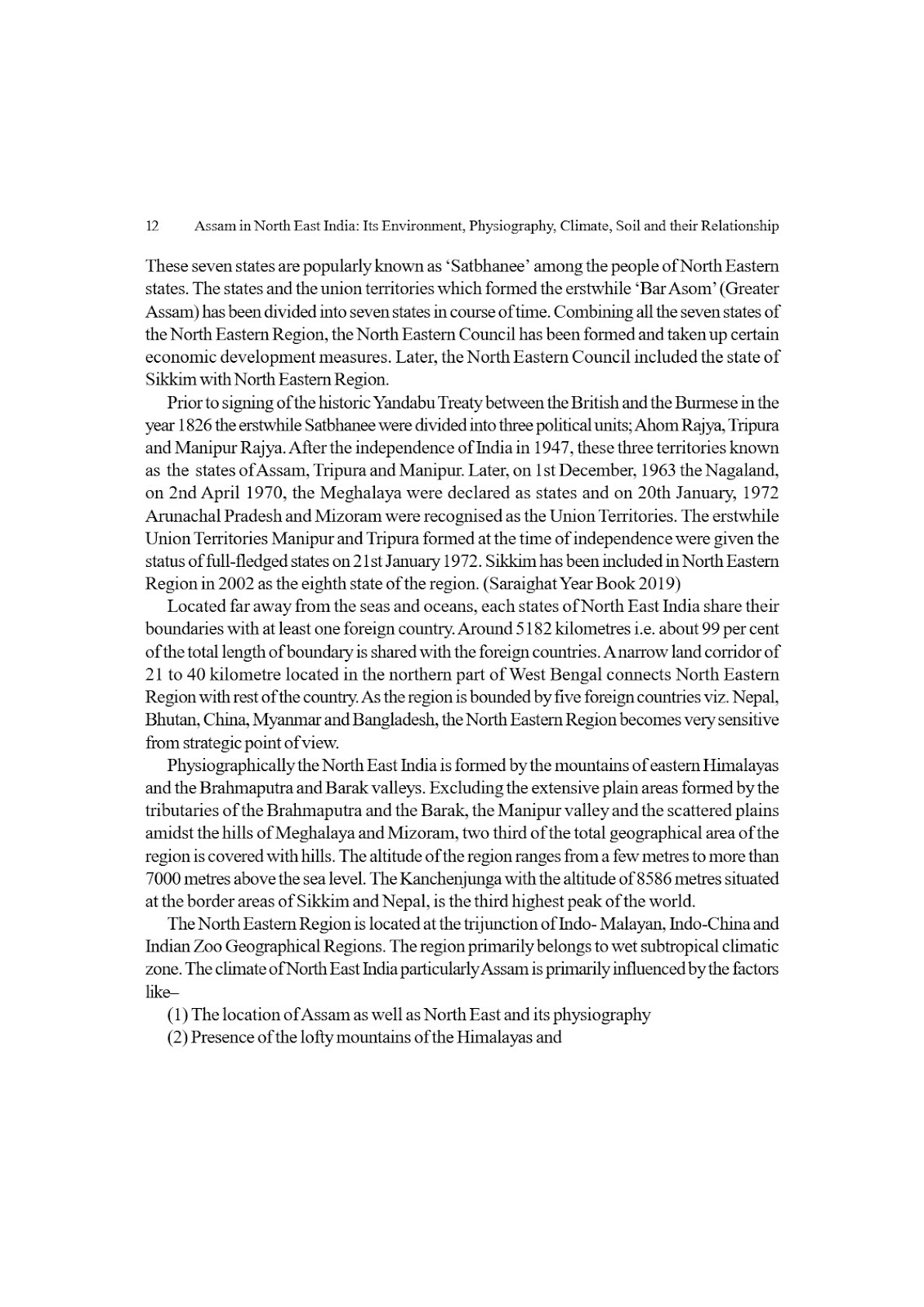 12 Assam in North East India: Its Environment, Physiography, Climate, Soil and their Relationship

These seven states are popularly known as 'Satbhanee' among the people of North Eastern states. The states and the union territories which formed the erstwhile 'Bar Asom' (Greater Assam) has been divided into seven states in course of time. Combining all the seven states of the North Eastern Region, the North Eastern Council has been formed and taken up certain economic development measures. Later, the North Eastern Council included the state of Sikkim with North Eastern Region.

Prior to signing of the historic Yandabu Treaty between the British and the Burmese in the year 1826 the erstwhile Satbhanee were divided into three political units; Ahom Rajya, Tripura and Manipur Rajya. After the independence of India in 1947, these three territories known as the states of Assam, Tripura and Manipur. Later, on 1st December, 1963 the Nagaland, on 2nd April 1970, the Meghalaya were declared as states and on 20th January, 1972 Arunachal Pradesh and Mizoram were recognised as the Union Territories. The erstwhile Union Territories Manipur and Tripura formed at the time of independence were given the status of full-fledged states on 21st January 1972. Sikkim has been included in North Eastern Region in 2002 as the eighth state of the region. (Saraighat Year Book 2019)

Located far away from the seas and oceans, each states of North East India share their boundaries with at least one foreign country. Around 5182 kilometres i.e. about 99 per cent of the total length of boundary is shared with the foreign countries. A narrow land corridor of 21 to 40 kilometre located in the northern part of West Bengal connects North Eastern Region with rest of the country. As the region is bounded by five foreign countries viz. Nepal, Bhutan, China, Myanmar and Bangladesh, the North Eastern Region becomes very sensitive from strategic point of view.

Physiographically the North East India is formed by the mountains of eastern Himalayas and the Brahmaputra and Barak valleys. Excluding the extensive plain areas formed by the tributaries of the Brahmaputra and the Barak, the Manipur valley and the scattered plains amidst the hills of Meghalaya and Mizoram, two third of the total geographical area of the region is covered with hills. The altitude of the region ranges from a few metres to more than 7000 metres above the sea level. The Kanchenjunga with the altitude of 8586 metres situated at the border areas of Sikkim and Nepal, is the third highest peak of the world.

The North Eastern Region is located at the trijunction of Indo- Malayan, Indo-China and Indian Zoo Geographical Regions. The region primarily belongs to wet subtropical climatic zone. The climate of North East India particularly Assam is primarily influenced by the factors like–

(1) The location of Assam as well as North East and its physiography

(2) Presence of the lofty mountains of the Himalayas and